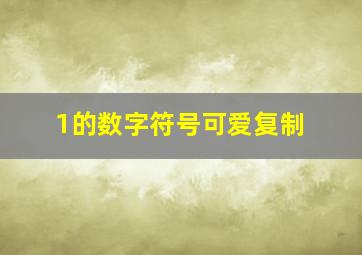 1的数字符号可爱复制